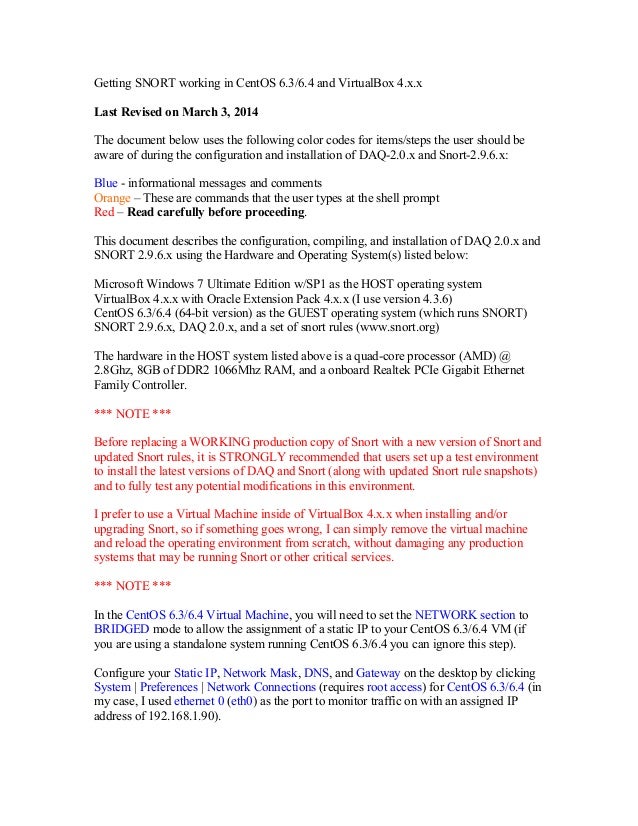 Getting SNORT working in CentOS 6.3/6.4 and VirtualBox 4.x.x

Last Revised on March 3, 2014

The document below uses the following color codes for items/steps the user should be aware of during the configuration and installation of DAQ-2.0.x and Snort-2.9.6.x:

Blue - informational messages and comments
Orange – These are commands that the user types at the shell prompt
Red – Read carefully before proceeding.

This document describes the configuration, compiling, and installation of DAQ 2.0.x and SNORT 2.9.6.x using the Hardware and Operating System(s) listed below:

Microsoft Windows 7 Ultimate Edition w/SP1 as the HOST operating system
VirtualBox 4.x.x with Oracle Extension Pack 4.x.x (I use version 4.3.6)
CentOS 6.3/6.4 (64-bit version) as the GUEST operating system (which runs SNORT)
SNORT 2.9.6.x, DAQ 2.0.x, and a set of snort rules (www.snort.org)

The hardware in the HOST system listed above is a quad-core processor (AMD) @ 2.8Ghz, 8GB of DDR2 1066Mhz RAM, and a onboard Realtek PCIe Gigabit Ethernet Family Controller.

*** NOTE ***

Before replacing a WORKING production copy of Snort with a new version of Snort and updated Snort rules, it is STRONGLY recommended that users set up a test environment to install the latest versions of DAQ and Snort (along with updated Snort rule snapshots) and to fully test any potential modifications in this environment.

I prefer to use a Virtual Machine inside of VirtualBox 4.x.x when installing and/or upgrading Snort, so if something goes wrong, I can simply remove the virtual machine and reload the operating environment from scratch, without damaging any production systems that may be running Snort or other critical services.

*** NOTE ***

In the CentOS 6.3/6.4 Virtual Machine, you will need to set the NETWORK section to BRIDGED mode to allow the assignment of a static IP to your CentOS 6.3/6.4 VM (if you are using a standalone system running CentOS 6.3/6.4 you can ignore this step).

Configure your Static IP, Network Mask, DNS, and Gateway on the desktop by clicking System | Preferences | Network Connections (requires root access) for CentOS 6.3/6.4 (in my case, I used ethernet 0 (eth0) as the port to monitor traffic on with an assigned IP address of 192.168.1.90).